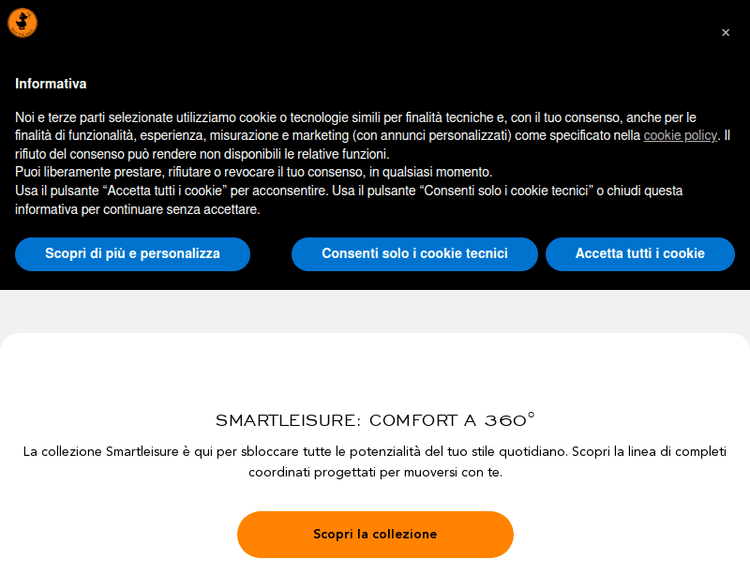 ×

Informativa

Noi e terze parti selezionate utilizziamo cookie o tecnologie simili per finalità tecniche e, con il tuo consenso, anche per le finalità di funzionalità, esperienza, misurazione e marketing (con annunci personalizzati) come specificato nella cookie policy. Il rifiuto del consenso può rendere non disponibili le relative funzioni.
Puoi liberamente prestare, rifiutare o revocare il tuo consenso, in qualsiasi momento.
Usa il pulsante “Accetta tutti i cookie” per acconsentire. Usa il pulsante “Consenti solo i cookie tecnici” o chiudi questa informativa per continuare senza accettare.

Scopri di più e personalizza

Consenti solo i cookie tecnici

Accetta tutti i cookie

SMARTLEISURE: COMFORT A 360°

La collezione Smartleisure è qui per sbloccare tutte le potenzialità del tuo stile quotidiano. Scopri la linea di completi coordinati progettati per muoversi con te.

Scopri la collezione